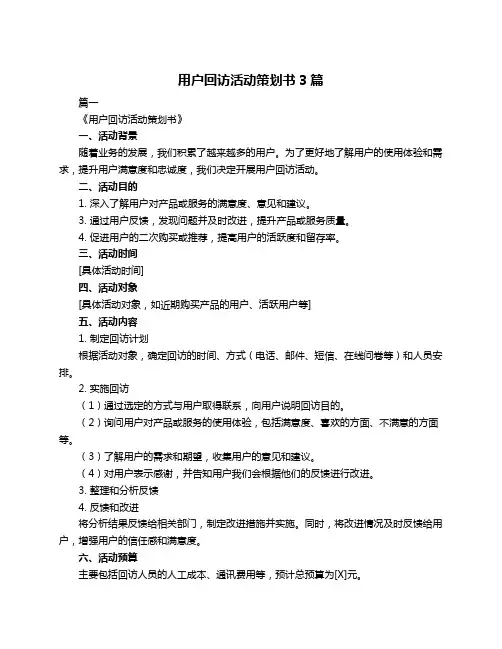 用户回访活动策划书 3 篇

篇一

《用户回访活动策划书》

一、活动背景

随着业务的发展，我们积累了越来越多的用户。为了更好地了解用户的使用体验和需求，提升用户满意度和忠诚度，我们决定开展用户回访活动。

二、活动目的

1. 深入了解用户对产品或服务的满意度、意见和建议。

3. 通过用户反馈，发现问题并及时改进，提升产品或服务质量。

4. 促进用户的二次购买或推荐，提高用户的活跃度和留存率。

三、活动时间

[具体活动时间]

四、活动对象

[具体活动对象，如近期购买产品的用户、活跃用户等]

五、活动内容

1. 制定回访计划

根据活动对象，确定回访的时间、方式（电话、邮件、短信、在线问卷等）和人员安排。

2. 实施回访

（1）通过选定的方式与用户取得联系，向用户说明回访目的。

（2）询问用户对产品或服务的使用体验，包括满意度、喜欢的方面、不满意的方面等。

（3）了解用户的需求和期望，收集用户的意见和建议。

（4）对用户表示感谢，并告知用户我们会根据他们的反馈进行改进。

3. 整理和分析反馈

4. 反馈和改进

将分析结果反馈给相关部门，制定改进措施并实施。同时，将改进情况及时反馈给用户，增强用户的信任感和满意度。

六、活动预算

主要包括回访人员的人工成本、通讯费用等，预计总预算为[X]元。